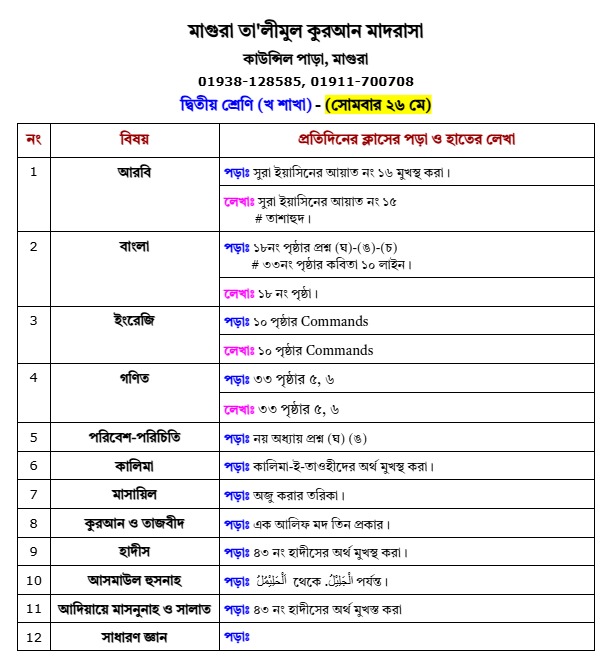 মাগুরা তা'লীমুল কুরআন মাদরাসা
কাউন্সিল পাড়া, মাগুরা
01938-128585, 01911-700708
দ্বিতীয় শ্রেণি (খ শাখা) - (সোমবার ২৬ মে)

| নং | বিষয় | প্রতিদিনের ক্লাসের পড়া ও হাতের লেখা |
|---|---|---|
| 1 | আরবি | পড়াঃ সুরা ইয়াসিনের আয়াত নং ১৬ মুখস্থ করা। |
| | | লেখাঃ সুরা ইয়াসিনের আয়াত নং ১৫ # তাশাহুদ। |
| 2 | বাংলা | পড়াঃ ১৮নং পৃষ্ঠার প্রশ্ন (ঘ)-(ঙ)-(চ) # ৩৩নং পৃষ্ঠার কবিতা ১০ লাইন। |
| | | লেখাঃ ১৮ নং পৃষ্ঠা। |
| 3 | ইংরেজি | পড়াঃ ১০ পৃষ্ঠার Commands |
| | | লেখাঃ ১০ পৃষ্ঠার Commands |
| 4 | গণিত | পড়াঃ ৩৩ পৃষ্ঠার ৫, ৬ |
| | | লেখাঃ ৩৩ পৃষ্ঠার ৫, ৬ |
| 5 | পরিবেশ-পরিচিতি | পড়াঃ নয় অধ্যায় প্রশ্ন (ঘ) (ঙ) |
| 6 | কালিমা | পড়াঃ কালিমা-ই-তাওহীদের অর্থ মুখস্থ করা। |
| 7 | মাসায়িল | পড়াঃ অজু করার তরিকা। |
| 8 | কুরআন ও তাজবীদ | পড়াঃ এক আলিফ মদ তিন প্রকার। |
| 9 | হাদীস | পড়াঃ ৪৩ নং হাদীসের অর্থ মুখস্থ করা। |
| 10 | আসমাউল হুসনাহ | পড়াঃ اَلْحَلِيْمُ থেকে اَلْجَلِيْلُ পর্যন্ত। |
| 11 | আদিয়ায়ে মাসনুনাহ ও সালাত | পড়াঃ ৪৩ নং হাদীসের অর্থ মুখস্ত করা |
| 12 | সাধারণ জ্ঞান | পড়াঃ |